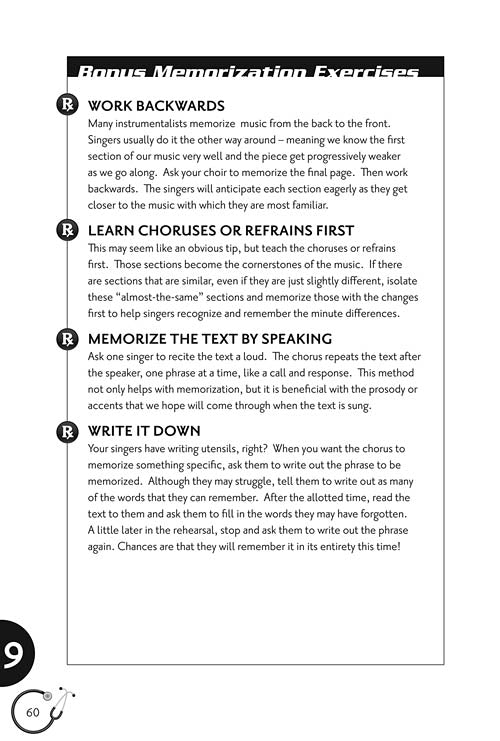 Bonus Memorization Exercises

℞ WORK BACKWARDS
Many instrumentalists memorize music from the back to the front. Singers usually do it the other way around – meaning we know the first section of our music very well and the piece get progressively weaker as we go along. Ask your choir to memorize the final page. Then work backwards. The singers will anticipate each section eagerly as they get closer to the music with which they are most familiar.

℞ LEARN CHORUSES OR REFRAINS FIRST
This may seem like an obvious tip, but teach the choruses or refrains first. Those sections become the cornerstones of the music. If there are sections that are similar, even if they are just slightly different, isolate these "almost-the-same" sections and memorize those with the changes first to help singers recognize and remember the minute differences.

℞ MEMORIZE THE TEXT BY SPEAKING
Ask one singer to recite the text a loud. The chorus repeats the text after the speaker, one phrase at a time, like a call and response. This method not only helps with memorization, but it is beneficial with the prosody or accents that we hope will come through when the text is sung.

℞ WRITE IT DOWN
Your singers have writing utensils, right? When you want the chorus to memorize something specific, ask them to write out the phrase to be memorized. Although they may struggle, tell them to write out as many of the words that they can remember. After the allotted time, read the text to them and ask them to fill in the words they may have forgotten. A little later in the rehearsal, stop and ask them to write out the phrase again. Chances are that they will remember it in its entirety this time!

9

60